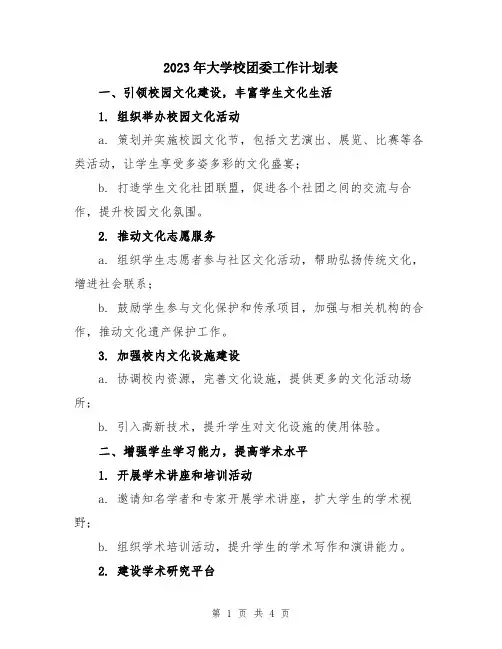 2023年大学校团委工作计划表

一、引领校园文化建设，丰富学生文化生活

1. 组织举办校园文化活动

a. 策划并实施校园文化节，包括文艺演出、展览、比赛等各类活动，让学生享受多姿多彩的文化盛宴；

b. 打造学生文化社团联盟，促进各个社团之间的交流与合作，提升校园文化氛围。

2. 推动文化志愿服务

a. 组织学生志愿者参与社区文化活动，帮助弘扬传统文化，增进社会联系；

b. 鼓励学生参与文化保护和传承项目，加强与相关机构的合作，推动文化遗产保护工作。

3. 加强校内文化设施建设

a. 协调校内资源，完善文化设施，提供更多的文化活动场所；

b. 引入高新技术，提升学生对文化设施的使用体验。

二、增强学生学习能力，提高学术水平

1. 开展学术讲座和培训活动

a. 邀请知名学者和专家开展学术讲座，扩大学生的学术视野；

b. 组织学术培训活动，提升学生的学术写作和演讲能力。

2. 建设学术研究平台

第 1 页 共 4 页